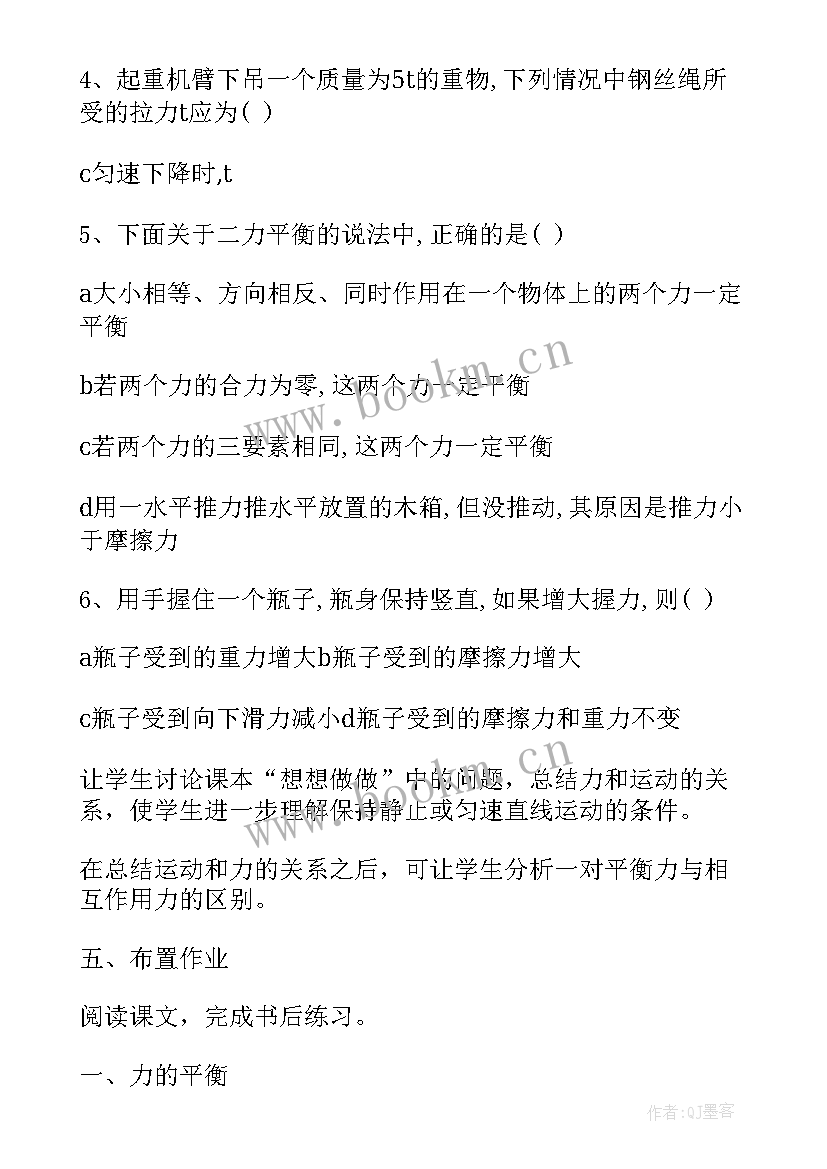 4、起重机臂下吊一个质量为5t的重物,下列情况中钢丝绳所受的拉力t应为( )

c匀速下降时,t

5、下面关于二力平衡的说法中,正确的是( )

a大小相等、方向相反、同时作用在一个物体上的两个力一定平衡

b若两个力的合力为零,这两个力一定平衡

c若两个力的三要素相同,这两个力一定平衡

d用一水平推力推水平放置的木箱,但没推动,其原因是推力小于摩擦力

6、用手握住一个瓶子,瓶身保持竖直,如果增大握力,则( )

a瓶子受到的重力增大b瓶子受到的摩擦力增大

c瓶子受到向下滑力减小d瓶子受到的摩擦力和重力不变

让学生讨论课本“想想做做”中的问题，总结力和运动的关系，使学生进一步理解保持静止或匀速直线运动的条件。

在总结运动和力的关系之后，可让学生分析一对平衡力与相互作用力的区别。

五、布置作业

阅读课文，完成书后练习。

一、力的平衡

www.bookm.cn

www.bookm.cn

作者:QJ墨客